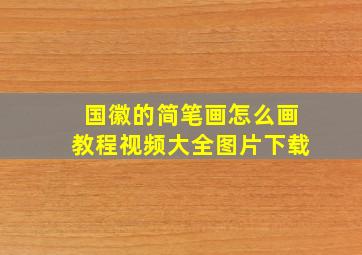 国徽的简笔画怎么画
教程视频大全图片下载